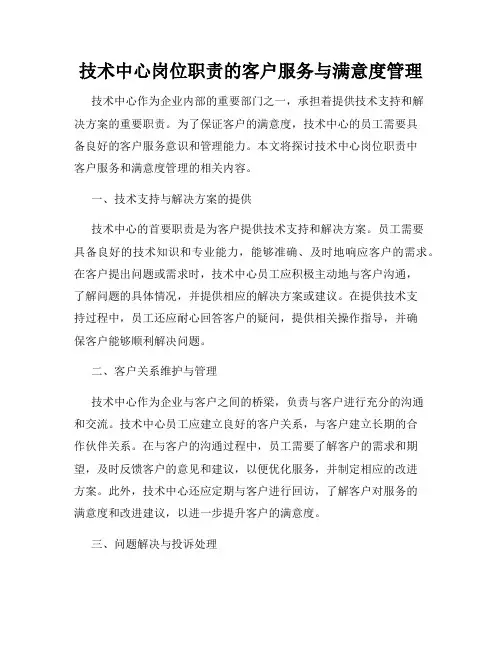 技术中心岗位职责的客户服务与满意度管理

技术中心作为企业内部的重要部门之一，承担着提供技术支持和解决方案的重要职责。为了保证客户的满意度，技术中心的员工需要具备良好的客户服务意识和管理能力。本文将探讨技术中心岗位职责中客户服务和满意度管理的相关内容。

一、技术支持与解决方案的提供

技术中心的首要职责是为客户提供技术支持和解决方案。员工需要具备良好的技术知识和专业能力，能够准确、及时地响应客户的需求。在客户提出问题或需求时，技术中心员工应积极主动地与客户沟通，了解问题的具体情况，并提供相应的解决方案或建议。在提供技术支持过程中，员工还应耐心回答客户的疑问，提供相关操作指导，并确保客户能够顺利解决问题。

二、客户关系维护与管理

技术中心作为企业与客户之间的桥梁，负责与客户进行充分的沟通和交流。技术中心员工应建立良好的客户关系，与客户建立长期的合作伙伴关系。在与客户的沟通过程中，员工需要了解客户的需求和期望，及时反馈客户的意见和建议，以便优化服务，并制定相应的改进方案。此外，技术中心还应定期与客户进行回访，了解客户对服务的满意度和改进建议，以进一步提升客户的满意度。

三、问题解决与投诉处理